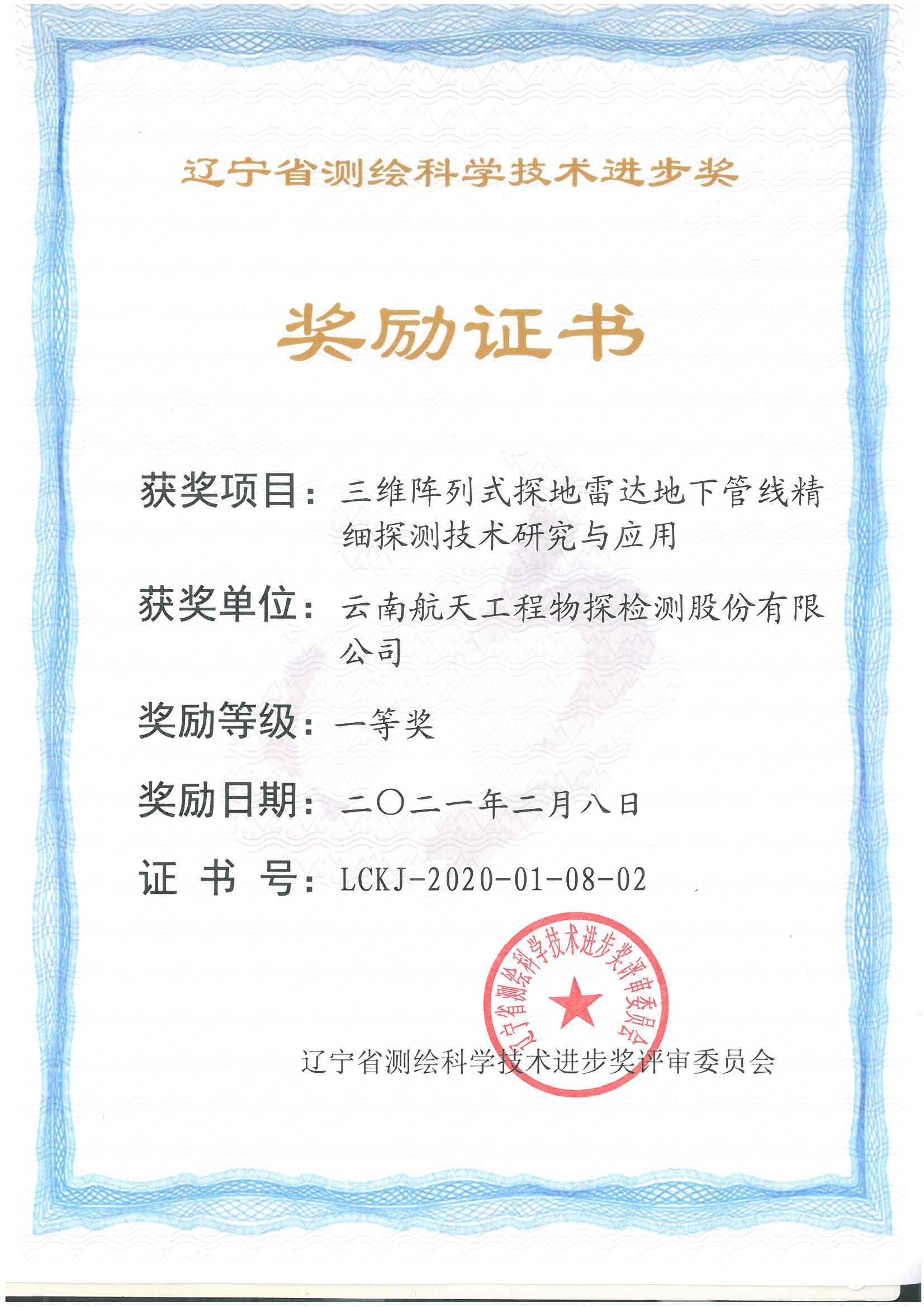 辽宁省测绘科学技术进步奖

奖励证书

获奖项目：三维阵列式探地雷达地下管线精细探测技术研究与应用

获奖单位：云南航天工程物探检测股份有限公司

奖励等级：一等奖

奖励日期：二〇二一年二月八日

证 书 号：LCKJ-2020-01-08-02

辽宁省测绘科学技术进步奖评审委员会

辽宁省测绘科学技术进步奖评审委员会